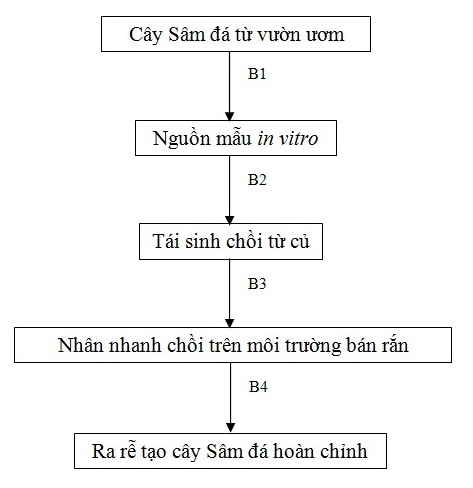 Cây Sâm đá từ vườn ươm

B1

Nguồn mẫu in vitro

B2

Tái sinh chồi từ củ

B3

Nhân nhanh chồi trên môi trường bán rắn

B4

Ra rễ tạo cây Sâm đá hoàn chỉnh